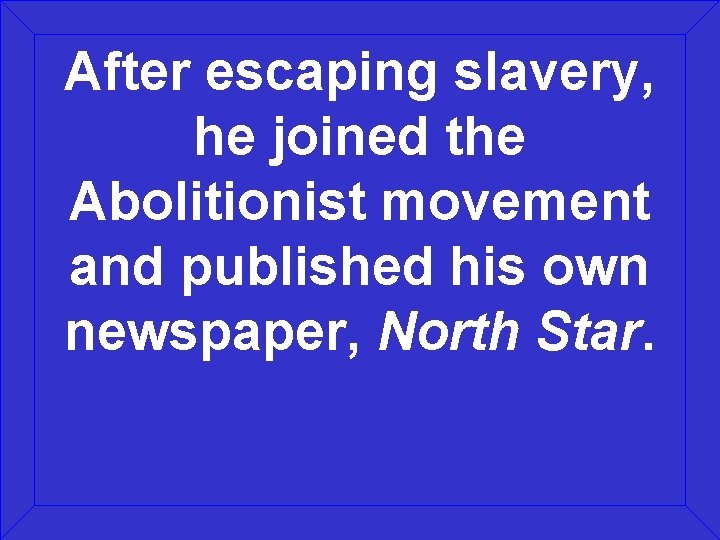 After escaping slavery, he joined the Abolitionist movement and published his own newspaper, North Star.